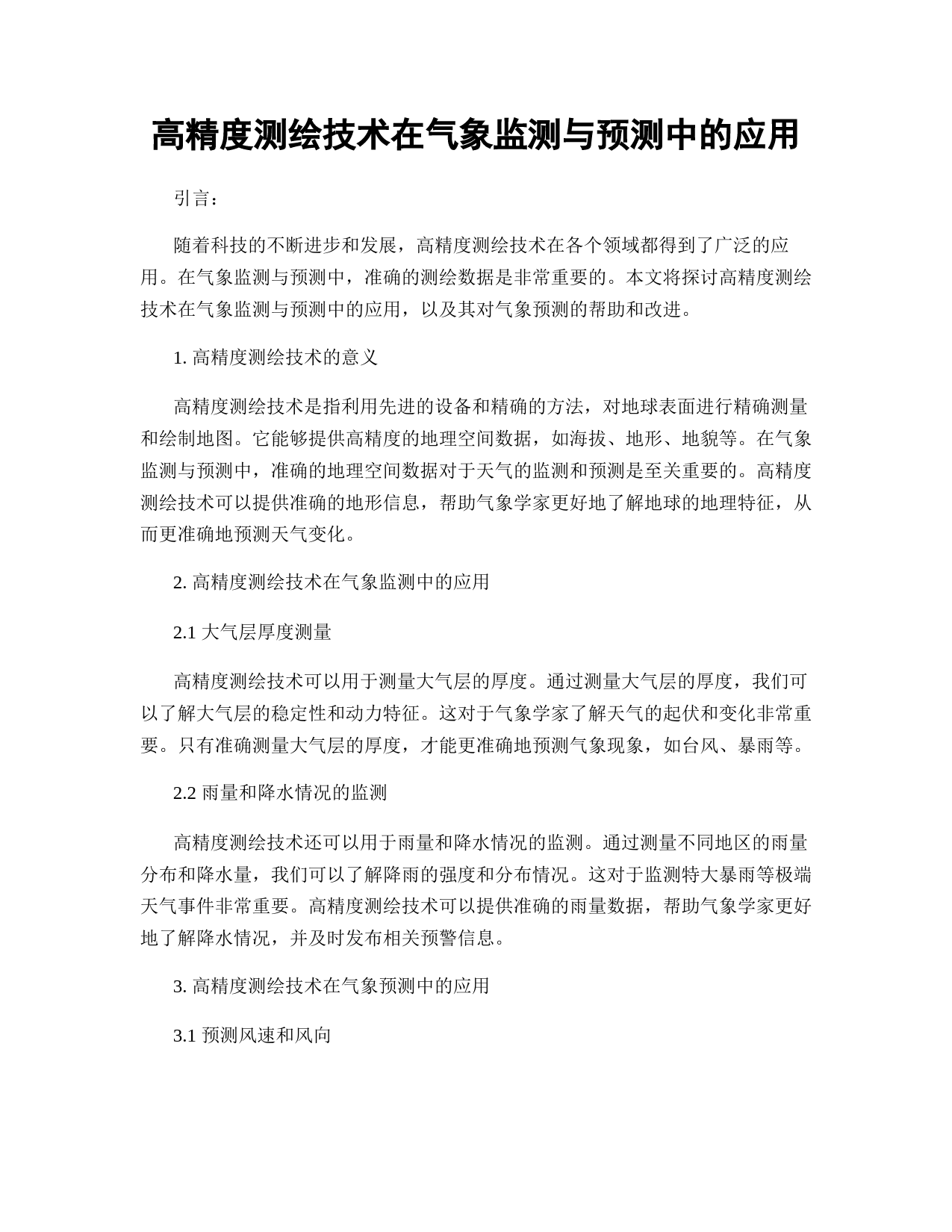 高精度测绘技术在气象监测与预测中的应用

引言：

随着科技的不断进步和发展，高精度测绘技术在各个领域都得到了广泛的应用。在气象监测与预测中，准确的测绘数据是非常重要的。本文将探讨高精度测绘技术在气象监测与预测中的应用，以及其对气象预测的帮助和改进。

1. 高精度测绘技术的意义

高精度测绘技术是指利用先进的设备和精确的方法，对地球表面进行精确测量和绘制地图。它能够提供高精度的地理空间数据，如海拔、地形、地貌等。在气象监测与预测中，准确的地理空间数据对于天气的监测和预测是至关重要的。高精度测绘技术可以提供准确的地形信息，帮助气象学家更好地了解地球的地理特征，从而更准确地预测天气变化。

2. 高精度测绘技术在气象监测中的应用

2.1 大气层厚度测量

高精度测绘技术可以用于测量大气层的厚度。通过测量大气层的厚度，我们可以了解大气层的稳定性和动力特征。这对于气象学家了解天气的起伏和变化非常重要。只有准确测量大气层的厚度，才能更准确地预测气象现象，如台风、暴雨等。

2.2 雨量和降水情况的监测

高精度测绘技术还可以用于雨量和降水情况的监测。通过测量不同地区的雨量分布和降水量，我们可以了解降雨的强度和分布情况。这对于监测特大暴雨等极端天气事件非常重要。高精度测绘技术可以提供准确的雨量数据，帮助气象学家更好地了解降水情况，并及时发布相关预警信息。

3. 高精度测绘技术在气象预测中的应用

3.1 预测风速和风向